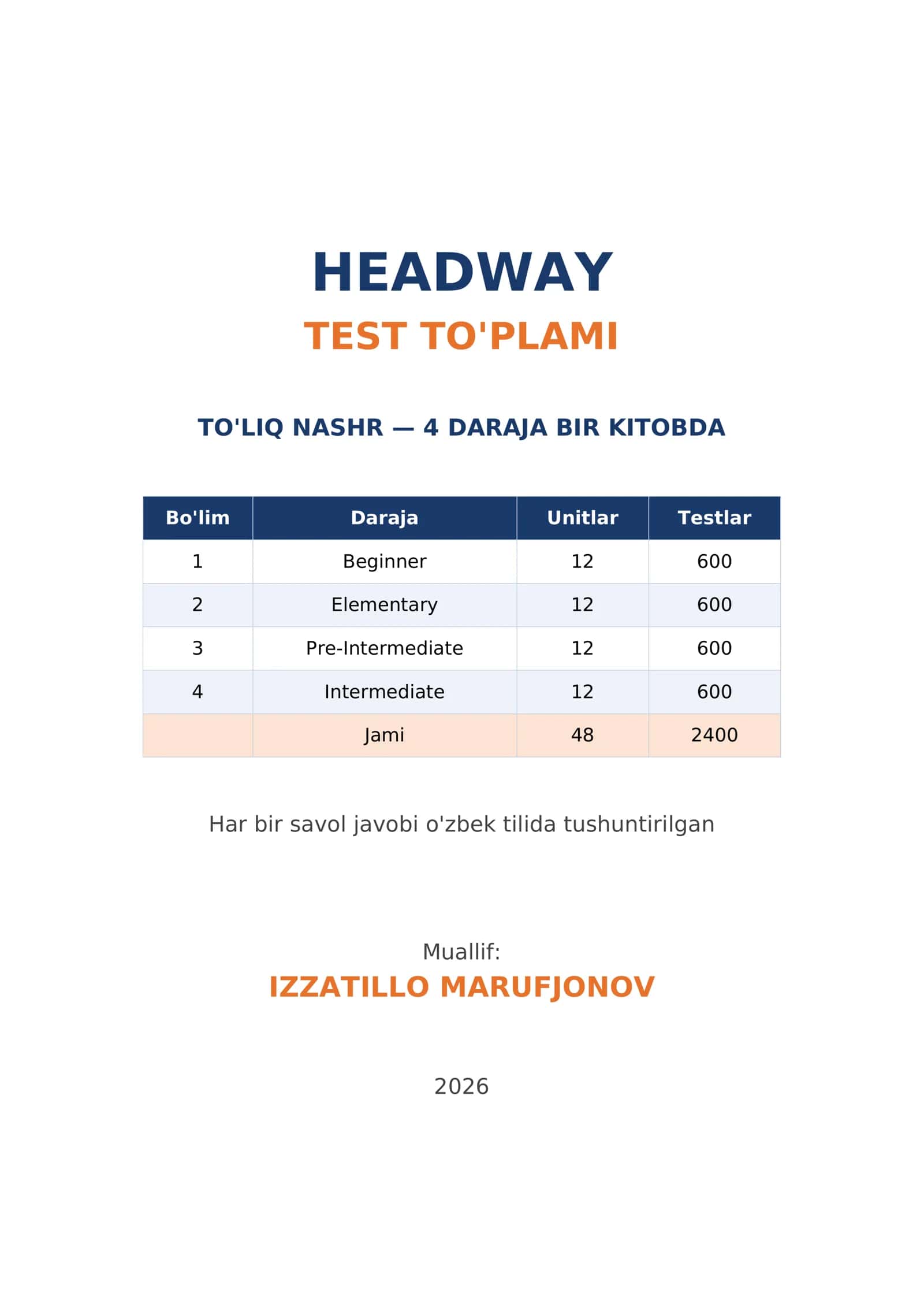 HEADWAY
TEST TO'PLAMI

TO'LIQ NASHR — 4 DARAJA BIR KITOBDA

| Bo'lim | Daraja | Unitlar | Testlar |
|---|---|---|---|
| 1 | Beginner | 12 | 600 |
| 2 | Elementary | 12 | 600 |
| 3 | Pre-Intermediate | 12 | 600 |
| 4 | Intermediate | 12 | 600 |
|  | Jami | 48 | 2400 |

Har bir savol javobi o'zbek tilida tushuntirilgan

Muallif:
IZZATILLO MARUFJONOV

2026